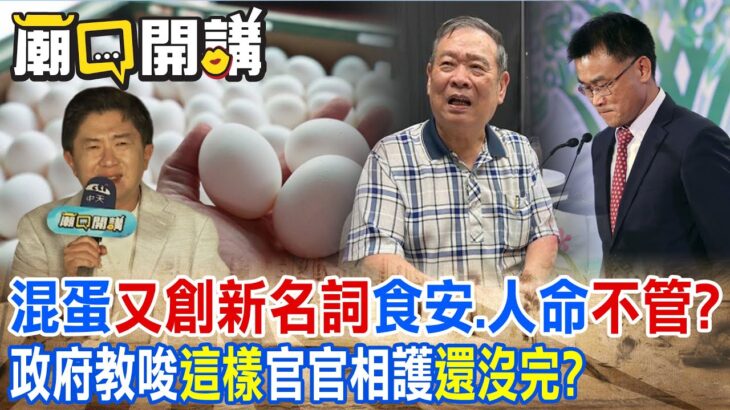 潮口開講

中天
潮口開講

混蛋又創新名詞食安.人命不管?
政府教唆這樣官官相護還沒完?